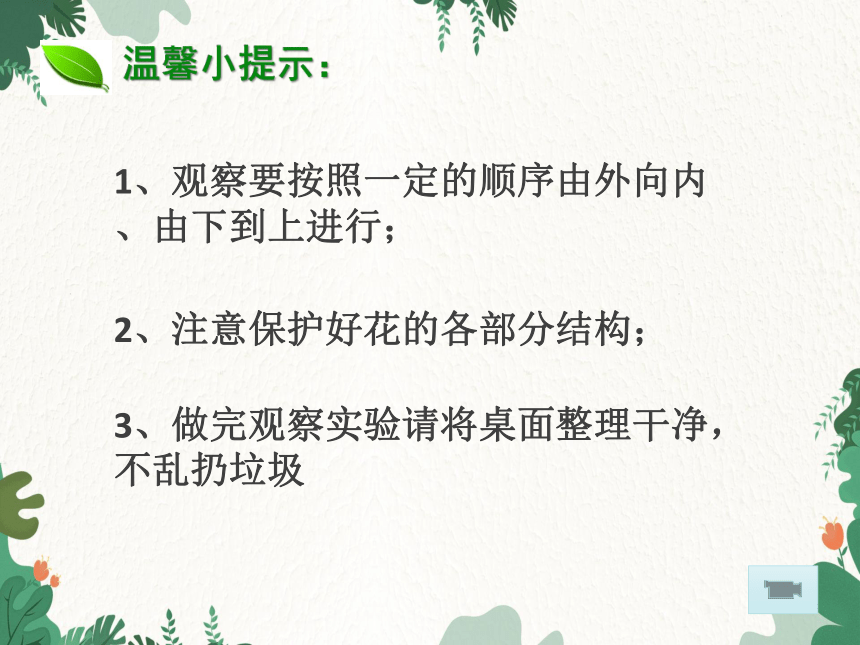 温馨小提示：

1、观察要按照一定的顺序由外向内、由下到上进行；

2、注意保护好花的各部分结构；

3、做完观察实验请将桌面整理干净，不乱扔垃圾